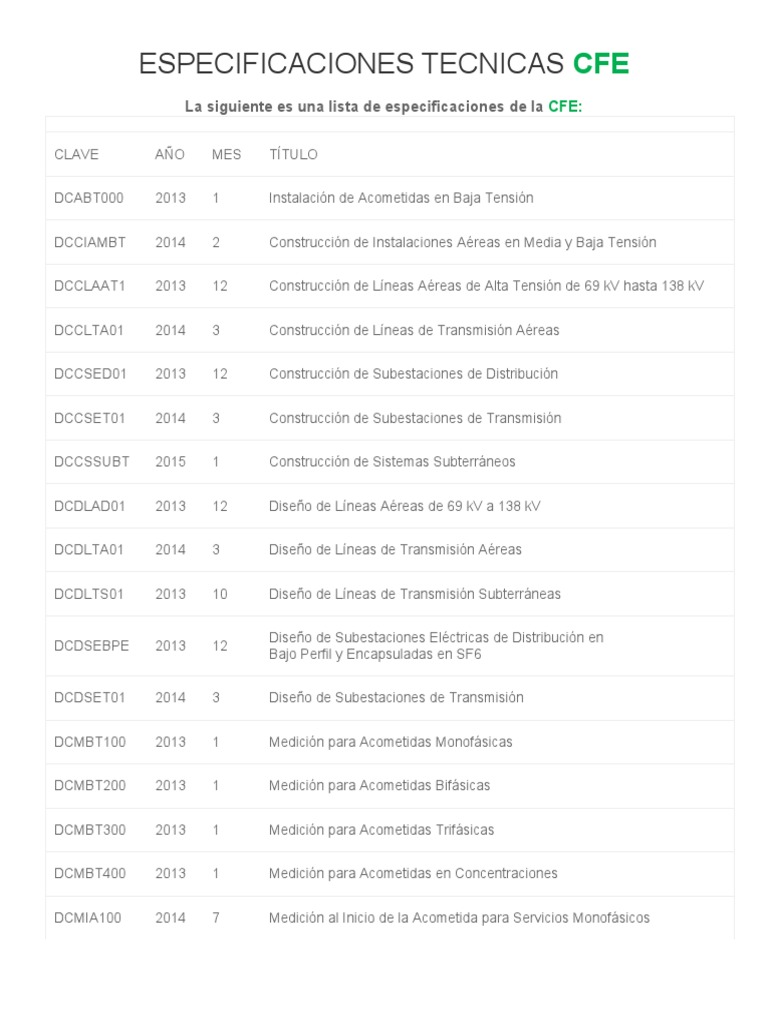 ESPECIFICACIONES TECNICAS CFE

La siguiente es una lista de especificaciones de la CFE:

| CLAVE | AÑO | MES | TÍTULO |
|---|---|---|---|
| DCABT000 | 2013 | 1 | Instalación de Acometidas en Baja Tensión |
| DCCIAMBT | 2014 | 2 | Construcción de Instalaciones Aéreas en Media y Baja Tensión |
| DCCLAAT1 | 2013 | 12 | Construcción de Líneas Aéreas de Alta Tensión de 69 kV hasta 138 kV |
| DCCLTA01 | 2014 | 3 | Construcción de Líneas de Transmisión Aéreas |
| DCCSED01 | 2013 | 12 | Construcción de Subestaciones de Distribución |
| DCCSET01 | 2014 | 3 | Construcción de Subestaciones de Transmisión |
| DCCSSUBT | 2015 | 1 | Construcción de Sistemas Subterráneos |
| DCDLAD01 | 2013 | 12 | Diseño de Líneas Aéreas de 69 kV a 138 kV |
| DCDLTA01 | 2014 | 3 | Diseño de Líneas de Transmisión Aéreas |
| DCDLTS01 | 2013 | 10 | Diseño de Líneas de Transmisión Subterráneas |
| DCDSEBPE | 2013 | 12 | Diseño de Subestaciones Eléctricas de Distribución en Bajo Perfil y Encapsuladas en SF6 |
| DCDSET01 | 2014 | 3 | Diseño de Subestaciones de Transmisión |
| DCMBT100 | 2013 | 1 | Medición para Acometidas Monofásicas |
| DCMBT200 | 2013 | 1 | Medición para Acometidas Bifásicas |
| DCMBT300 | 2013 | 1 | Medición para Acometidas Trifásicas |
| DCMBT400 | 2013 | 1 | Medición para Acometidas en Concentraciones |
| DCMIA100 | 2014 | 7 | Medición al Inicio de la Acometida para Servicios Monofásicos |